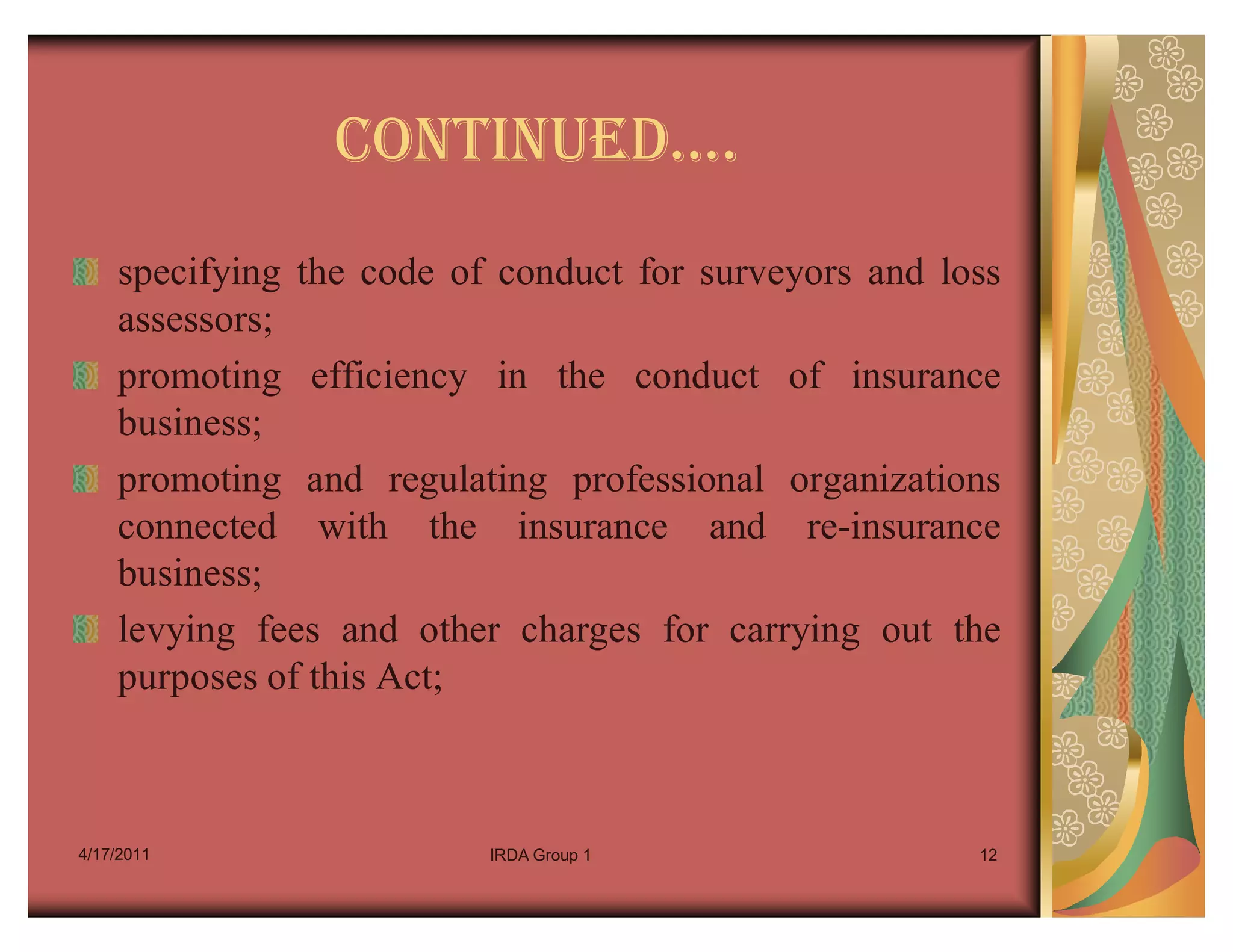 CONTINUED….

specifying the code of conduct for surveyors and loss assessors;

promoting efficiency in the conduct of insurance business;

promoting and regulating professional organizations connected with the insurance and re-insurance business;

levying fees and other charges for carrying out the purposes of this Act;

4/17/2011

IRDA Group 1

12